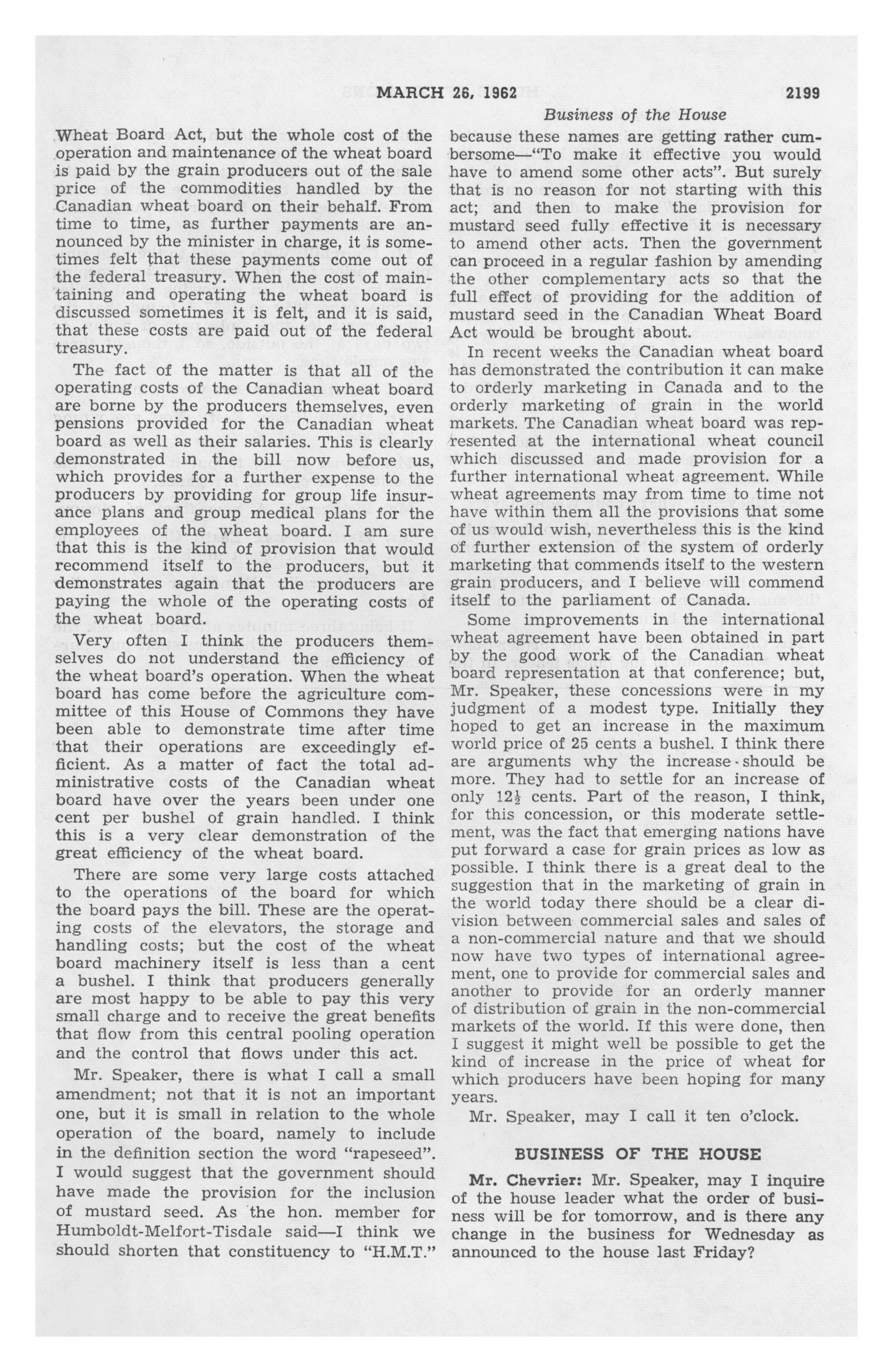 MARCH 26, 1962 2199

Business of the House

Wheat Board Act, but the whole cost of the operation and maintenance of the wheat board is paid by the grain producers out of the sale price of the commodities handled by the Canadian wheat board on their behalf. From time to time, as further payments are announced by the minister in charge, it is sometimes felt that these payments come out of the federal treasury. When the cost of maintaining and operating the wheat board is discussed sometimes it is felt, and it is said, that these costs are paid out of the federal treasury.

The fact of the matter is that all of the operating costs of the Canadian wheat board are borne by the producers themselves, even pensions provided for the Canadian wheat board as well as their salaries. This is clearly demonstrated in the bill now before us, which provides for a further expense to the producers by providing for group life insurance plans and group medical plans for the employees of the wheat board. I am sure that this is the kind of provision that would recommend itself to the producers, but it demonstrates again that the producers are paying the whole of the operating costs of the wheat board.

Very often I think the producers themselves do not understand the efficiency of the wheat board's operation. When the wheat board has come before the agriculture committee of this House of Commons they have been able to demonstrate time after time that their operations are exceedingly efficient. As a matter of fact the total administrative costs of the Canadian wheat board have over the years been under one cent per bushel of grain handled. I think this is a very clear demonstration of the great efficiency of the wheat board.

There are some very large costs attached to the operations of the board for which the board pays the bill. These are the operating costs of the elevators, the storage and handling costs; but the cost of the wheat board machinery itself is less than a cent a bushel. I think that producers generally are most happy to be able to pay this very small charge and to receive the great benefits that flow from this central pooling operation and the control that flows under this act.

Mr. Speaker, there is what I call a small amendment; not that it is not an important one, but it is small in relation to the whole operation of the board, namely to include in the definition section the word "rapeseed". I would suggest that the government should have made the provision for the inclusion of mustard seed. As the hon. member for Humboldt-Melfort-Tisdale said—I think we should shorten that constituency to "H.M.T." because these names are getting rather cumbersome—"To make it effective you would have to amend some other acts". But surely that is no reason for not starting with this act; and then to make the provision for mustard seed fully effective it is necessary to amend other acts. Then the government can proceed in a regular fashion by amending the other complementary acts so that the full effect of providing for the addition of mustard seed in the Canadian Wheat Board Act would be brought about.

In recent weeks the Canadian wheat board has demonstrated the contribution it can make to orderly marketing in Canada and to the orderly marketing of grain in the world markets. The Canadian wheat board was represented at the international wheat council which discussed and made provision for a further international wheat agreement. While wheat agreements may from time to time not have within them all the provisions that some of us would wish, nevertheless this is the kind of further extension of the system of orderly marketing that commends itself to the western grain producers, and I believe will commend itself to the parliament of Canada.

Some improvements in the international wheat agreement have been obtained in part by the good work of the Canadian wheat board representation at that conference; but, Mr. Speaker, these concessions were in my judgment of a modest type. Initially they hoped to get an increase in the maximum world price of 25 cents a bushel. I think there are arguments why the increase should be more. They had to settle for an increase of only $12\frac{1}{2}$ cents. Part of the reason, I think, for this concession, or this moderate settlement, was the fact that emerging nations have put forward a case for grain prices as low as possible. I think there is a great deal to the suggestion that in the marketing of grain in the world today there should be a clear division between commercial sales and sales of a non-commercial nature and that we should now have two types of international agreement, one to provide for commercial sales and another to provide for an orderly manner of distribution of grain in the non-commercial markets of the world. If this were done, then I suggest it might well be possible to get the kind of increase in the price of wheat for which producers have been hoping for many years.

Mr. Speaker, may I call it ten o'clock.

BUSINESS OF THE HOUSE

Mr. Chevrier: Mr. Speaker, may I inquire of the house leader what the order of business will be for tomorrow, and is there any change in the business for Wednesday as announced to the house last Friday?